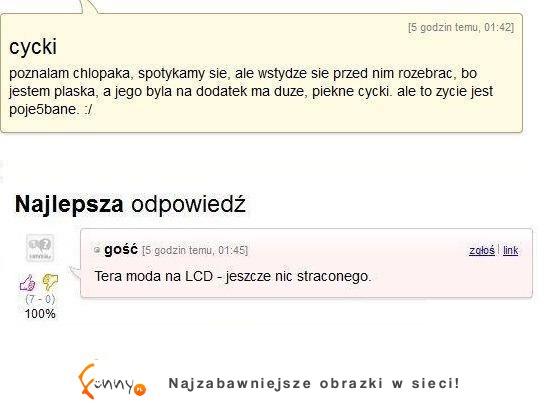 [5 godzin temu, 01:42]

cycki

poznalam chlopaka, spotykamy sie, ale wstydze sie przed nim rozebrac, bo jestem plaska, a jego byla na dodatek ma duze, piekne cycki. ale to zycie jest poje5bane. :/

Najlepsza odpowiedź

gość [5 godzin temu, 01:45] zgłoś | link

Tera moda na LCD - jeszcze nic straconego.

(7 - 0)
100%

Funny.pl Najzabawniejsze obrazki w sieci!